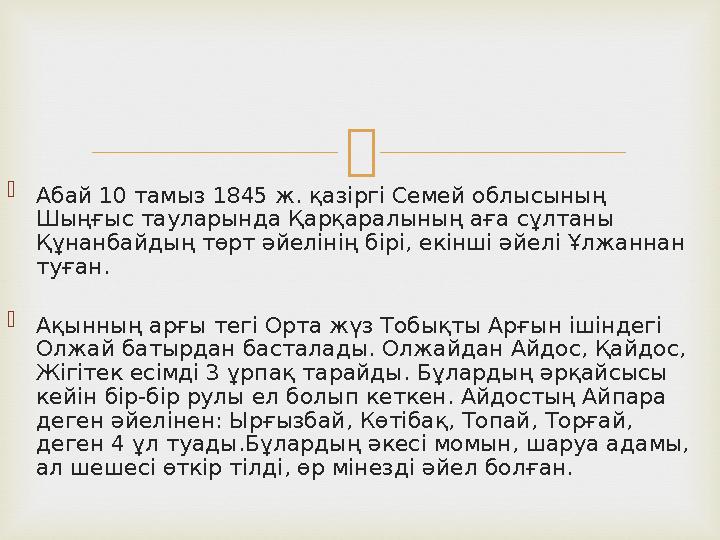 Абай 10 тамыз 1845 ж. қазіргі Семей облысының Шыңғыс тауларында Қарқаралының аға сұлтаны Құнанбайдың төрт әйелінің бірі, екінші әйелі Ұлжаннан туған.

Ақынның арғы тегі Орта жүз Тобықты Арғын ішіндегі Олжай батырдан басталады. Олжайдан Айдос, Қайдос, Жігітек есімді 3 ұрпақ тарайды. Бұлардың әрқайсысы кейін бір-бір рулы ел болып кеткен. Айдостың Айпара деген әйелінен: Ырғызбай, Көтібақ, Топай, Торғай, деген 4 ұл туады.Бұлардың әкесі момын, шаруа адамы, ал шешесі өткір тілді, өр мінезді әйел болған.